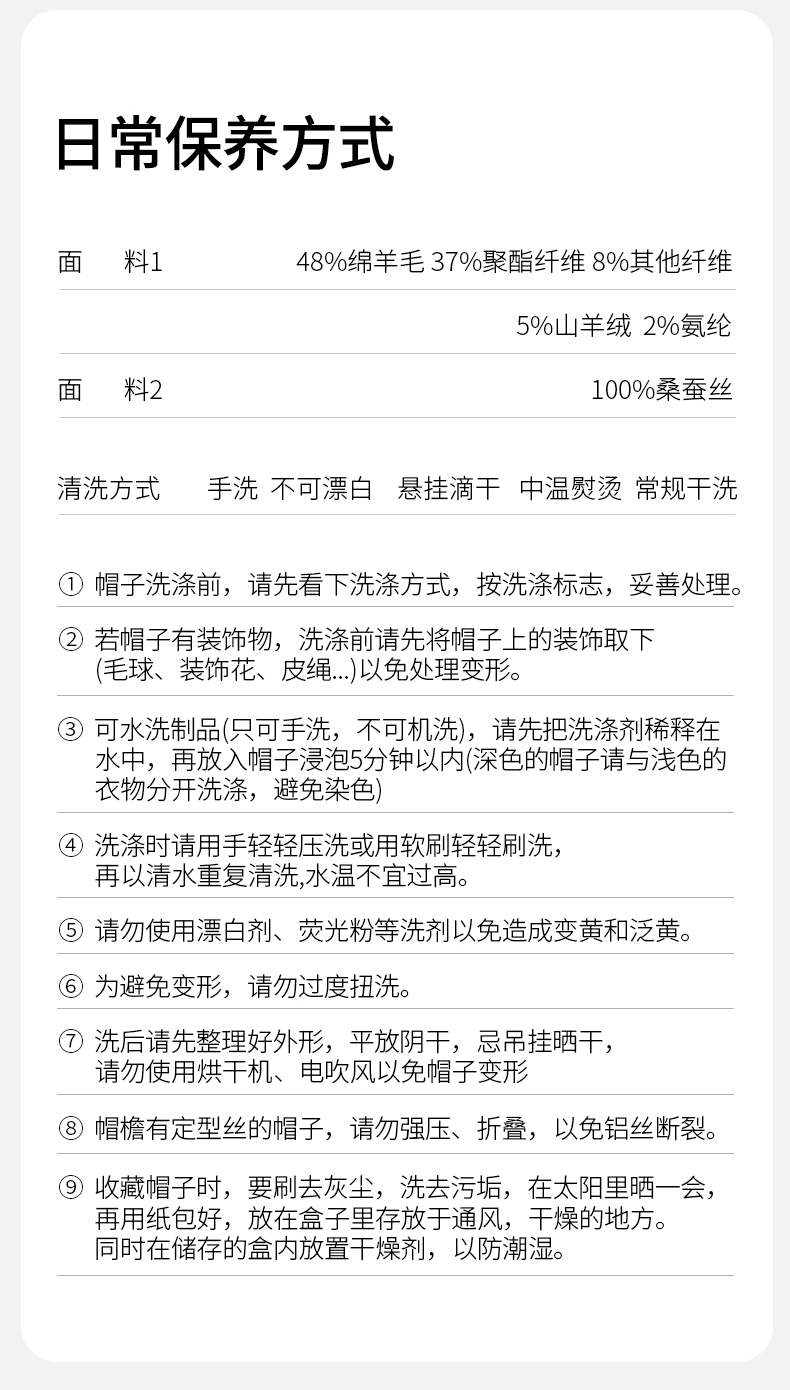 日常保养方式

面　料1 48%绵羊毛 37%聚酯纤维 8%其他纤维 5%山羊绒 2%氨纶

面　料2 100%桑蚕丝

清洗方式 手洗 不可漂白 悬挂滴干 中温熨烫 常规干洗

① 帽子洗涤前，请先看下洗涤方式，按洗涤标志，妥善处理。

② 若帽子有装饰物，洗涤前请先将帽子上的装饰取下(毛球、装饰花、皮绳...)以免处理变形。

③ 可水洗制品(只可手洗，不可机洗)，请先把洗涤剂稀释在水中，再放入帽子浸泡5分钟以内(深色的帽子请与浅色的衣物分开洗涤，避免染色)

④ 洗涤时请用手轻轻压洗或用软刷轻轻刷洗，再以清水重复清洗,水温不宜过高。

⑤ 请勿使用漂白剂、荧光粉等洗剂以免造成变黄和泛黄。

⑥ 为避免变形，请勿过度扭洗。

⑦ 洗后请先整理好外形，平放阴干，忌吊挂晒干，请勿使用烘干机、电吹风以免帽子变形

⑧ 帽檐有定型丝的帽子，请勿强压、折叠，以免铝丝断裂。

⑨ 收藏帽子时，要刷去灰尘，洗去污垢，在太阳里晒一会，再用纸包好，放在盒子里存放于通风，干燥的地方。同时在储存的盒内放置干燥剂，以防潮湿。